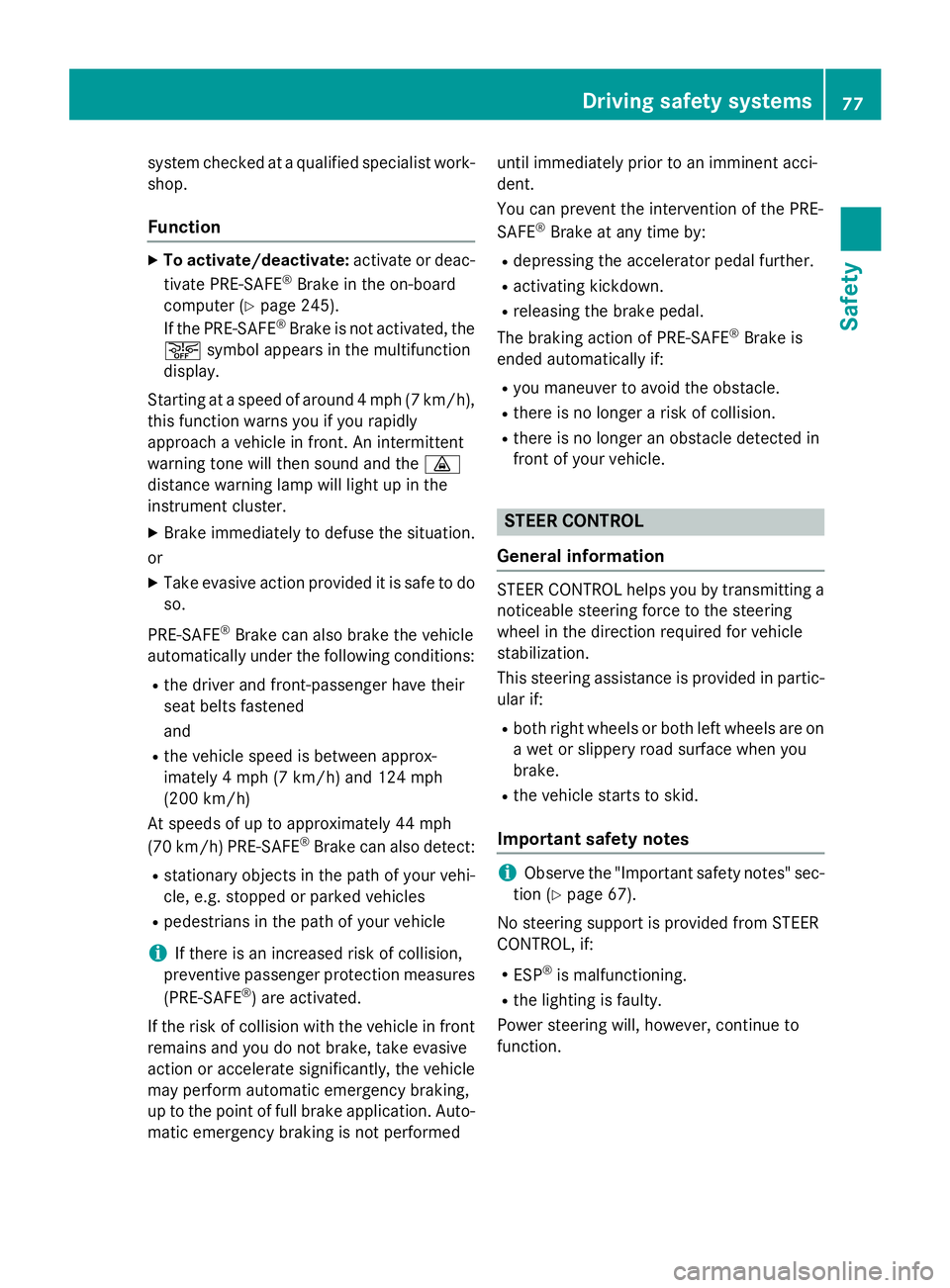 Driving safety systems 77

Safety

system checked at a qualified specialist workshop.

Function

▶ To activate/deactivate: activate or deactivate PRE-SAFE® Brake in the on-board computer (▷ page 245).
If the PRE-SAFE® Brake is not activated, the OFF symbol appears in the multifunction display.

Starting at a speed of around 4 mph (7 km/h), this function warns you if you rapidly approach a vehicle in front. An intermittent warning tone will then sound and the distance warning lamp will light up in the instrument cluster.

▶ Brake immediately to defuse the situation.

or

▶ Take evasive action provided it is safe to do so.

PRE-SAFE® Brake can also brake the vehicle automatically under the following conditions:

• the driver and front-passenger have their seat belts fastened
and
• the vehicle speed is between approximately 4 mph (7 km/h) and 124 mph (200 km/h)

At speeds of up to approximately 44 mph (70 km/h) PRE-SAFE® Brake can also detect:

• stationary objects in the path of your vehicle, e.g. stopped or parked vehicles
• pedestrians in the path of your vehicle

i If there is an increased risk of collision, preventive passenger protection measures (PRE-SAFE®) are activated.

If the risk of collision with the vehicle in front remains and you do not brake, take evasive action or accelerate significantly, the vehicle may perform automatic emergency braking, up to the point of full brake application. Automatic emergency braking is not performed until immediately prior to an imminent accident.

You can prevent the intervention of the PRE-SAFE® Brake at any time by:

• depressing the accelerator pedal further.
• activating kickdown.
• releasing the brake pedal.

The braking action of PRE-SAFE® Brake is ended automatically if:

• you maneuver to avoid the obstacle.
• there is no longer a risk of collision.
• there is no longer an obstacle detected in front of your vehicle.

STEER CONTROL

General information

STEER CONTROL helps you by transmitting a noticeable steering force to the steering wheel in the direction required for vehicle stabilization.

This steering assistance is provided in particular if:

• both right wheels or both left wheels are on a wet or slippery road surface when you brake.
• the vehicle starts to skid.

Important safety notes

i Observe the "Important safety notes" section (▷ page 67).

No steering support is provided from STEER CONTROL, if:

• ESP® is malfunctioning.
• the lighting is faulty.

Power steering will, however, continue to function.

carmanualsonline.info